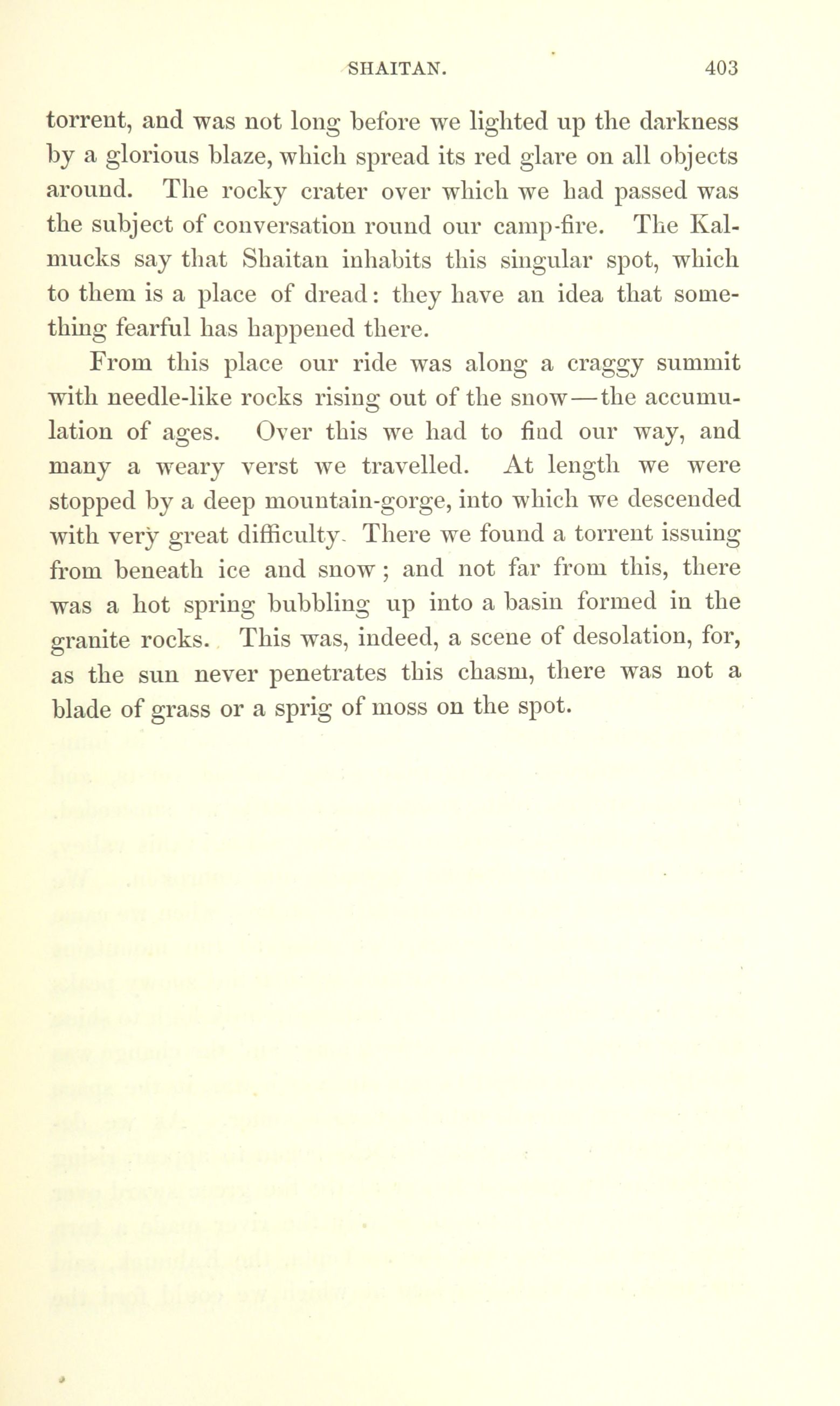 SHAITAN. 403

torrent, and was not long before we lighted up the darkness by a glorious blaze, which spread its red glare on all objects around. The rocky crater over which we had passed was the subject of conversation round our camp-fire. The Kalmucks say that Shaitan inhabits this singular spot, which to them is a place of dread: they have an idea that something fearful has happened there.

From this place our ride was along a craggy summit with needle-like rocks rising out of the snow—the accumulation of ages. Over this we had to find our way, and many a weary verst we travelled. At length we were stopped by a deep mountain-gorge, into which we descended with very great difficulty. There we found a torrent issuing from beneath ice and snow; and not far from this, there was a hot spring bubbling up into a basin formed in the granite rocks. This was, indeed, a scene of desolation, for, as the sun never penetrates this chasm, there was not a blade of grass or a sprig of moss on the spot.